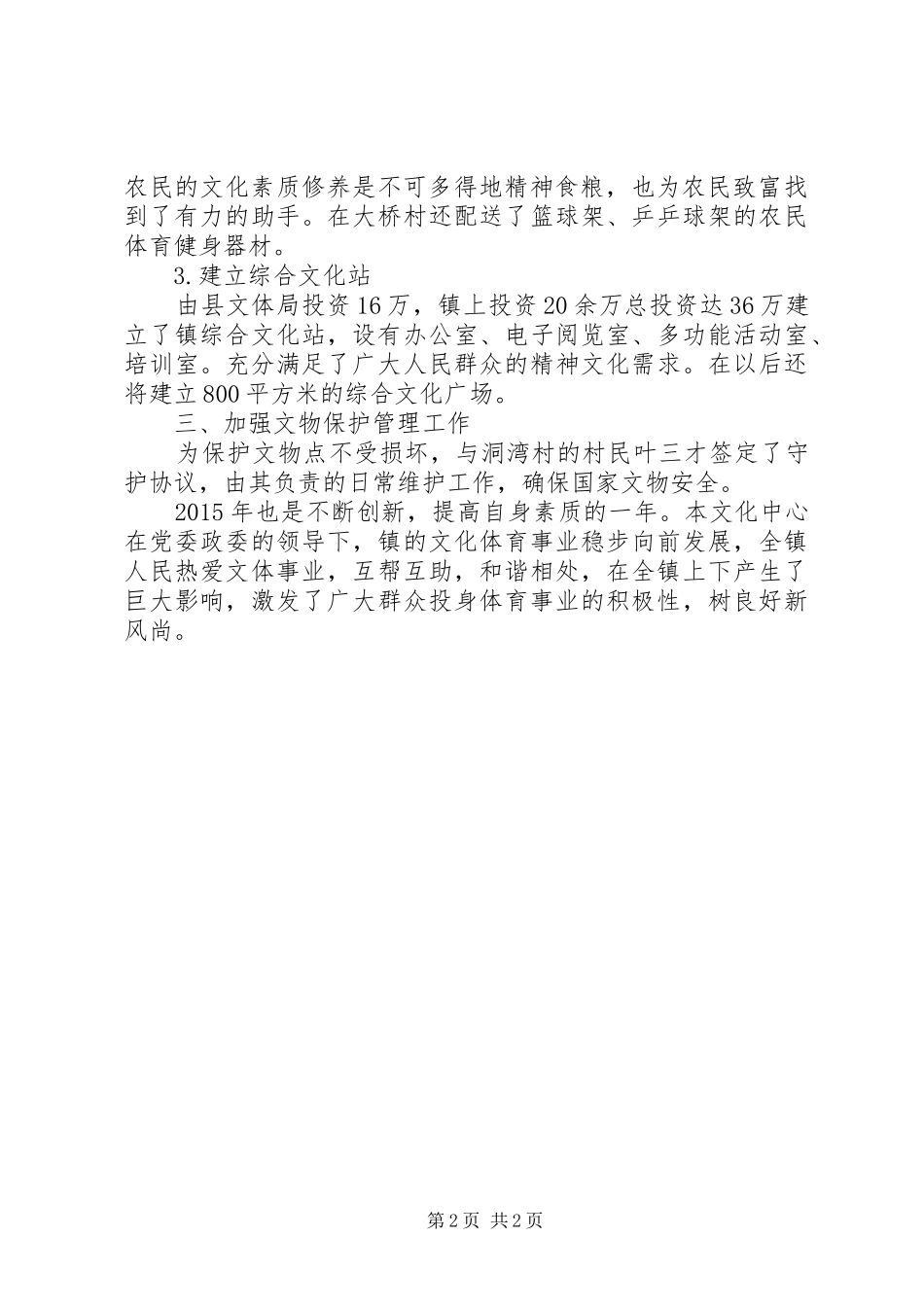 农民的文化素质修养是不可多得地精神食粮，也为农民致富找到了有力的助手。在大桥村还配送了篮球架、乒乒球架的农民体育健身器材。

3.建立综合文化站

由县文体局投资16万，镇上投资20余万总投资达36万建立了镇综合文化站，设有办公室、电子阅览室、多功能活动室、培训室。充分满足了广大人民群众的精神文化需求。在以后还将建立800平方米的综合文化广场。

三、加强文物保护管理工作

为保护文物点不受损坏，与洞湾村的村民叶三才签定了守护协议，由其负责的日常维护工作，确保国家文物安全。

2015年也是不断创新，提高自身素质的一年。本文化中心在党委政委的领导下，镇的文化体育事业稳步向前发展，全镇人民热爱文体事业，互帮互助，和谐相处，在全镇上下产生了巨大影响，激发了广大群众投身体育事业的积极性，树良好新风尚。

第2页 共2页